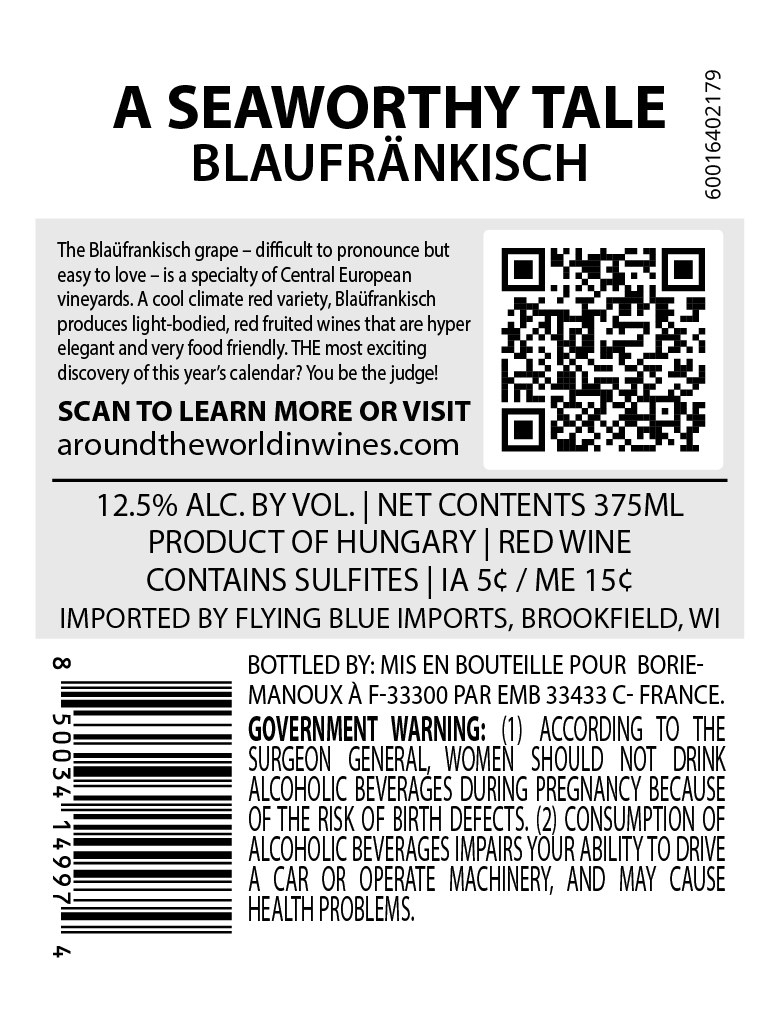 A SEAWORTHY TALE
BLAUFRÄNKISCH

60016402179

The Blaüfrankisch grape – difficult to pronounce but easy to love – is a specialty of Central European vineyards. A cool climate red variety, Blaüfrankisch produces light-bodied, red fruited wines that are hyper elegant and very food friendly. THE most exciting discovery of this year's calendar? You be the judge!

SCAN TO LEARN MORE OR VISIT
aroundtheworldinwines.com

12.5% ALC. BY VOL. | NET CONTENTS 375ML
PRODUCT OF HUNGARY | RED WINE
CONTAINS SULFITES | IA 5¢ / ME 15¢
IMPORTED BY FLYING BLUE IMPORTS, BROOKFIELD, WI

8 50034 14997 4

BOTTLED BY: MIS EN BOUTEILLE POUR BORIE-MANOUX À F-33300 PAR EMB 33433 C- FRANCE.

GOVERNMENT WARNING: (1) ACCORDING TO THE SURGEON GENERAL, WOMEN SHOULD NOT DRINK ALCOHOLIC BEVERAGES DURING PREGNANCY BECAUSE OF THE RISK OF BIRTH DEFECTS. (2) CONSUMPTION OF ALCOHOLIC BEVERAGES IMPAIRS YOUR ABILITY TO DRIVE A CAR OR OPERATE MACHINERY, AND MAY CAUSE HEALTH PROBLEMS.